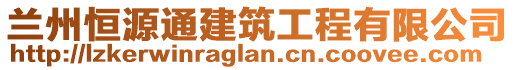 兰州恒源通建筑工程有限公司
http://lzkerwinraglan.cn.coovee.com